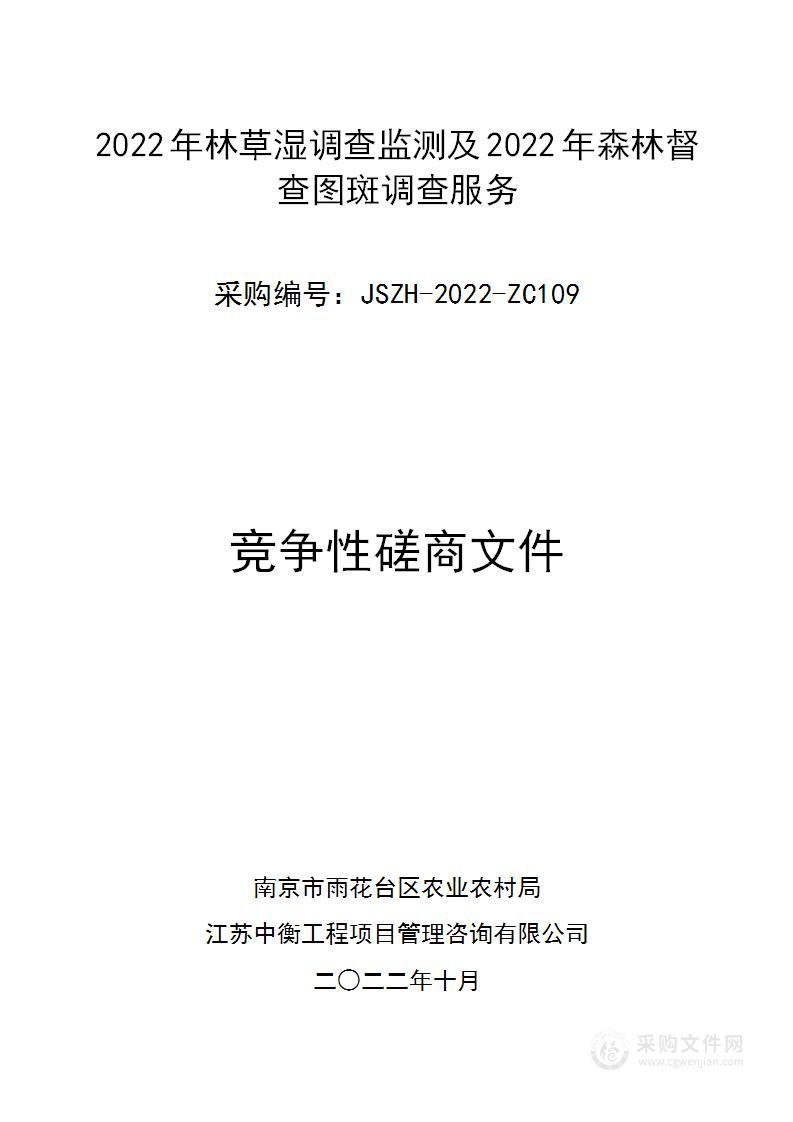 2022年林草湿调查监测及2022年森林督查图斑调查服务

采购编号：JSZH-2022-ZC109

竞争性磋商文件

南京市雨花台区农业农村局

江苏中衡工程项目管理咨询有限公司

二〇二二年十月

采购文件网
www.cgwenjian.com